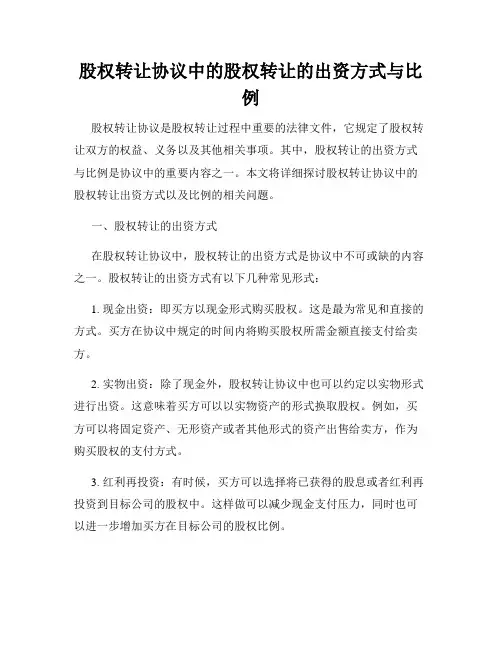 股权转让协议中的股权转让的出资方式与比例

股权转让协议是股权转让过程中重要的法律文件，它规定了股权转让双方的权益、义务以及其他相关事项。其中，股权转让的出资方式与比例是协议中的重要内容之一。本文将详细探讨股权转让协议中的股权转让出资方式以及比例的相关问题。

一、股权转让的出资方式

在股权转让协议中，股权转让的出资方式是协议中不可或缺的内容之一。股权转让的出资方式有以下几种常见形式：

1. 现金出资：即买方以现金形式购买股权。这是最为常见和直接的方式。买方在协议中规定的时间内将购买股权所需金额直接支付给卖方。

2. 实物出资：除了现金外，股权转让协议中也可以约定以实物形式进行出资。这意味着买方可以以实物资产的形式换取股权。例如，买方可以将固定资产、无形资产或者其他形式的资产出售给卖方，作为购买股权的支付方式。

3. 红利再投资：有时候，买方可以选择将已获得的股息或者红利再投资到目标公司的股权中。这样做可以减少现金支付压力，同时也可以进一步增加买方在目标公司的股权比例。